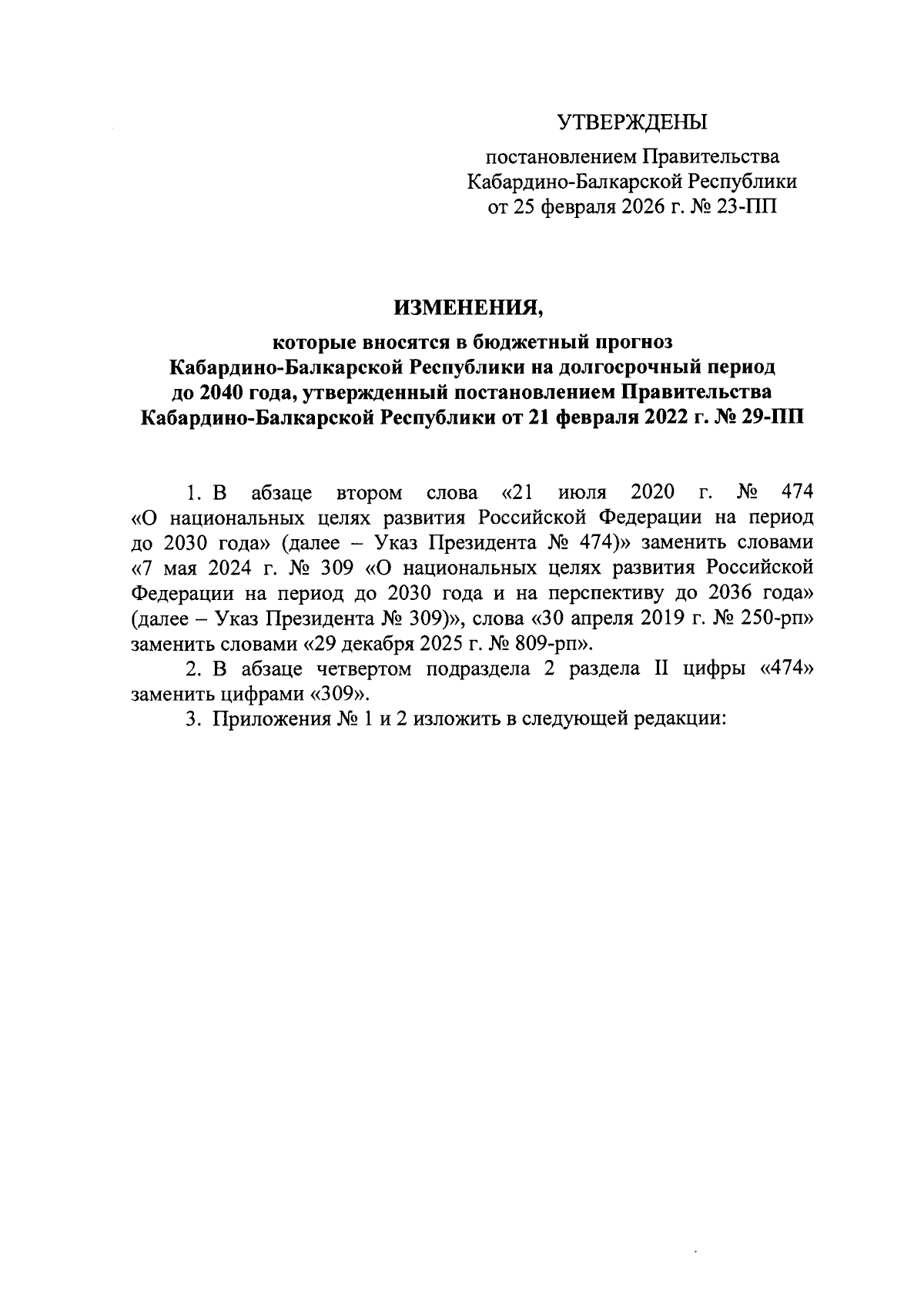 УТВЕРЖДЕНЫ

постановлением Правительства Кабардино-Балкарской Республики от 25 февраля 2026 г. № 23-ПП

ИЗМЕНЕНИЯ,

которые вносятся в бюджетный прогноз Кабардино-Балкарской Республики на долгосрочный период до 2040 года, утвержденный постановлением Правительства Кабардино-Балкарской Республики от 21 февраля 2022 г. № 29-ПП

1. В абзаце втором слова «21 июля 2020 г. № 474 «О национальных целях развития Российской Федерации на период до 2030 года» (далее – Указ Президента № 474)» заменить словами «7 мая 2024 г. № 309 «О национальных целях развития Российской Федерации на период до 2030 года и на перспективу до 2036 года» (далее – Указ Президента № 309)», слова «30 апреля 2019 г. № 250-рп» заменить словами «29 декабря 2025 г. № 809-рп».

2. В абзаце четвертом подраздела 2 раздела II цифры «474» заменить цифрами «309».

3. Приложения № 1 и 2 изложить в следующей редакции: